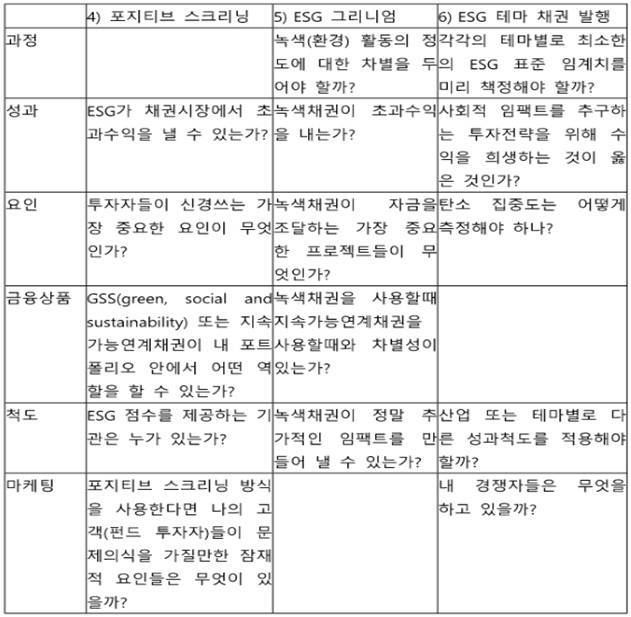 | | 4) 포지티브 스크리닝 | 5) ESG 그리니엄 | 6) ESG 테마 채권 발행 |
|---|---|---|---|
| 과정 | | 녹색(환경) 활동의 정도에 대한 차별을 두어야 할까? | 각각의 테마별로 최소한의 ESG 표준 임계치를 미리 책정해야 할까? |
| 성과 | ESG가 채권시장에서 초과수익을 낼 수 있는가? | 녹색채권이 초과수익을 내는가? | 사회적 임팩트를 추구하는 투자전략을 위해 수익을 희생하는 것이 옳은 것인가? |
| 요인 | 투자자들이 신경쓰는 가장 중요한 요인이 무엇인가? | 녹색채권이 자금을 조달하는 가장 중요한 프로젝트들이 무엇인가? | 탄소 집중도는 어떻게 측정해야 하나? |
| 금융상품 | GSS(green, social and sustainability) 또는 지속가능연계채권이 내 포트폴리오 안에서 어떤 역할을 할 수 있는가? | 녹색채권을 사용할때 지속가능연계채권을 사용할때와 차별성이 있는가? | |
| 척도 | ESG 점수를 제공하는 기관은 누가 있는가? | 녹색채권이 정말 추가적인 임팩트를 만들어 낼 수 있는가? | 산업 또는 테마별로 다른 성과척도를 적용해야 할까? |
| 마케팅 | 포지티브 스크리닝 방식을 사용한다면 나의 고객(펀드 투자자)들이 문제의식을 가질만한 잠재적 요인들은 무엇이 있을까? | | 내 경쟁자들은 무엇을 하고 있을까? |